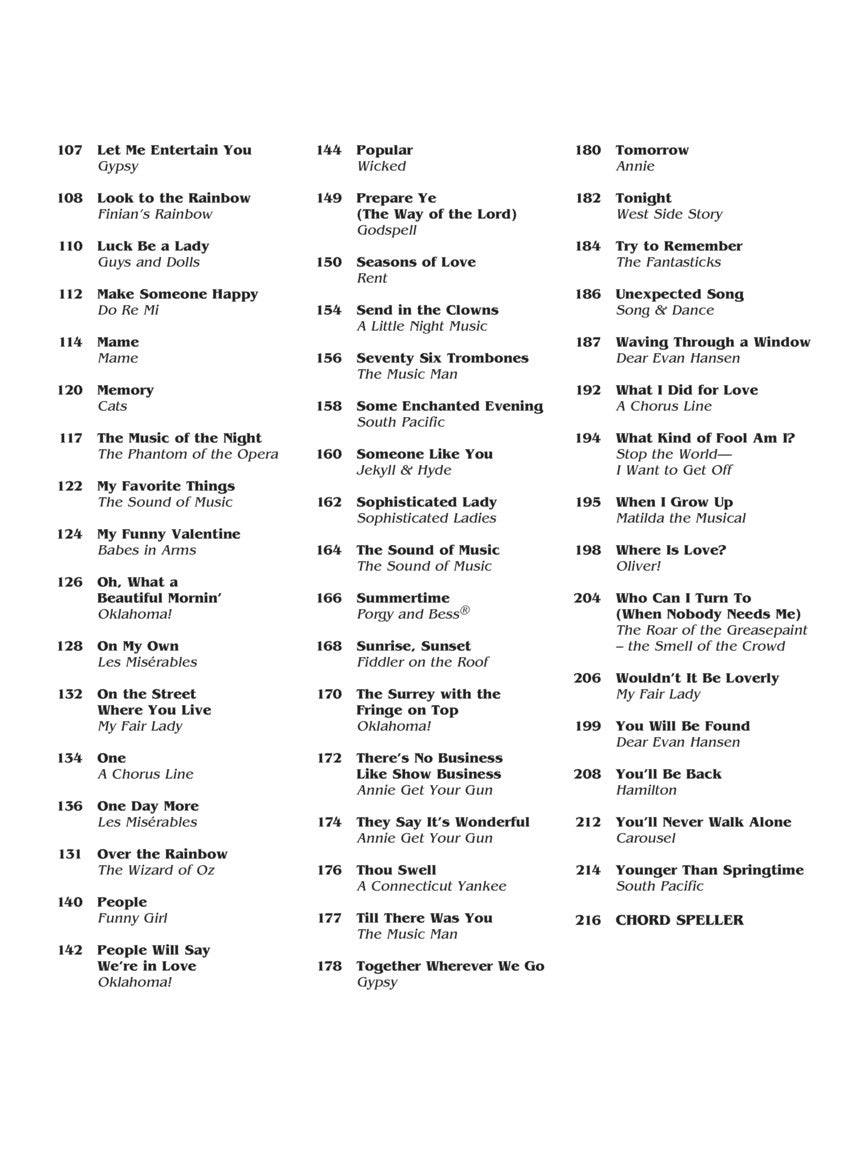 107 Let Me Entertain You
Gypsy

108 Look to the Rainbow
Finian's Rainbow

110 Luck Be a Lady
Guys and Dolls

112 Make Someone Happy
Do Re Mi

114 Mame
Mame

120 Memory
Cats

117 The Music of the Night
The Phantom of the Opera

122 My Favorite Things
The Sound of Music

124 My Funny Valentine
Babes in Arms

126 Oh, What a Beautiful Mornin'
Oklahoma!

128 On My Own
Les Misérables

132 On the Street Where You Live
My Fair Lady

134 One
A Chorus Line

136 One Day More
Les Misérables

131 Over the Rainbow
The Wizard of Oz

140 People
Funny Girl

142 People Will Say We're in Love
Oklahoma!

144 Popular
Wicked

149 Prepare Ye (The Way of the Lord)
Godspell

150 Seasons of Love
Rent

154 Send in the Clowns
A Little Night Music

156 Seventy Six Trombones
The Music Man

158 Some Enchanted Evening
South Pacific

160 Someone Like You
Jekyll & Hyde

162 Sophisticated Lady
Sophisticated Ladies

164 The Sound of Music
The Sound of Music

166 Summertime
Porgy and Bess®

168 Sunrise, Sunset
Fiddler on the Roof

170 The Surrey with the Fringe on Top
Oklahoma!

172 There's No Business Like Show Business
Annie Get Your Gun

174 They Say It's Wonderful
Annie Get Your Gun

176 Thou Swell
A Connecticut Yankee

177 Till There Was You
The Music Man

178 Together Wherever We Go
Gypsy

180 Tomorrow
Annie

182 Tonight
West Side Story

184 Try to Remember
The Fantasticks

186 Unexpected Song
Song & Dance

187 Waving Through a Window
Dear Evan Hansen

192 What I Did for Love
A Chorus Line

194 What Kind of Fool Am I?
Stop the World— I Want to Get Off

195 When I Grow Up
Matilda the Musical

198 Where Is Love?
Oliver!

204 Who Can I Turn To (When Nobody Needs Me)
The Roar of the Greasepaint – the Smell of the Crowd

206 Wouldn't It Be Loverly
My Fair Lady

199 You Will Be Found
Dear Evan Hansen

208 You'll Be Back
Hamilton

212 You'll Never Walk Alone
Carousel

214 Younger Than Springtime
South Pacific

216 CHORD SPELLER